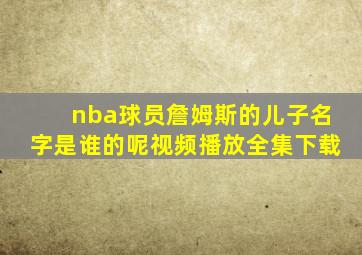 nba球员詹姆斯的儿子名字是谁的呢视频播放全集下载